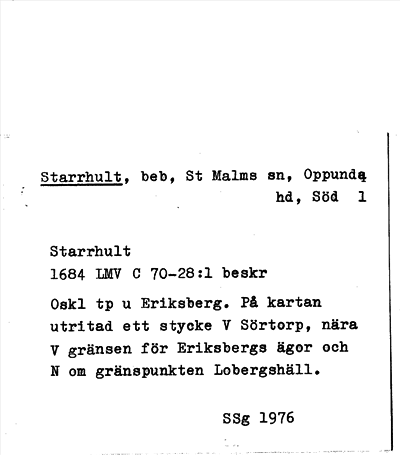 Starrhult, beb, St Malms sn, Oppunda hd, Söd 1

Starrhult
1684 LMV C 70-28:1 beskr

Oskl tp u Eriksberg. På kartan utritad ett stycke V Sörtorp, nära V gränsen för Eriksbergs ägor och N om gränspunkten Lobergshäll.

SSg 1976